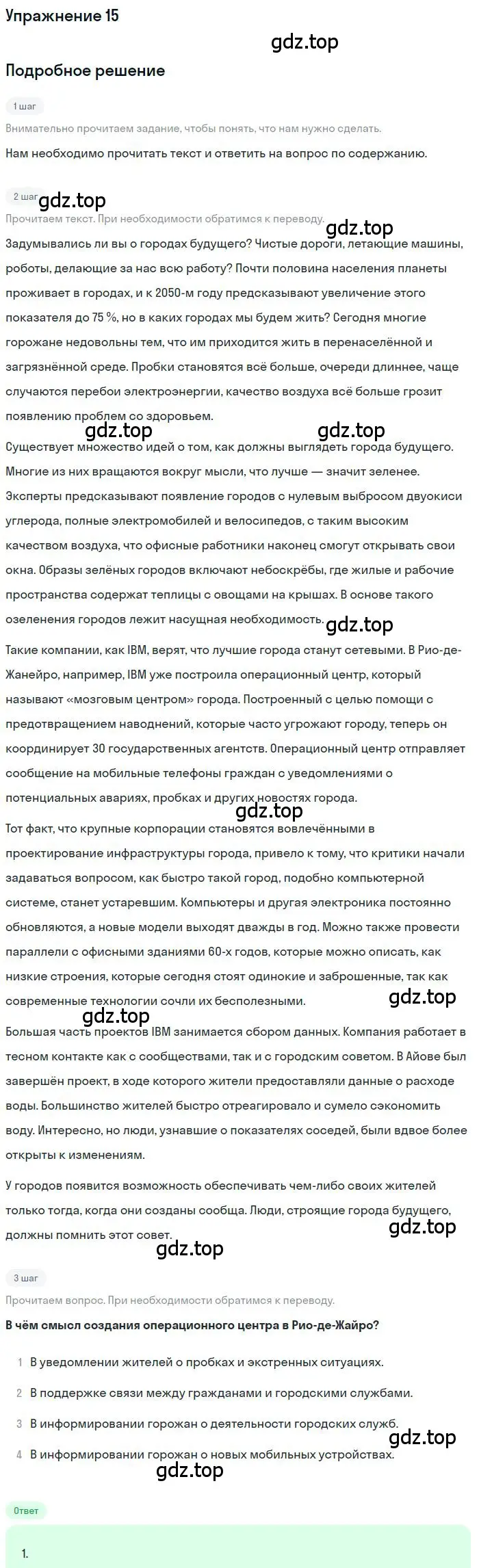 Упражнение 15

gdz.top

Подробное решение

1 шаг

Внимательно прочитаем задание, чтобы понять, что нам нужно сделать.

Нам необходимо прочитать текст и ответить на вопрос по содержанию.

2 шаг gdz.top

Прочитаем текст. При необходимости обратимся к переводу.

gdz.top

Задумывались ли вы о городах будущего? Чистые дороги, летающие машины, роботы, делающие за нас всю работу? Почти половина населения планеты проживает в городах, и к 2050-м году предсказывают увеличение этого показателя до 75 %, но в каких городах мы будем жить? Сегодня многие горожане недовольны тем, что им приходится жить в перенаселённой и загрязнённой среде. Пробки становятся всё больше, очереди длиннее, чаще случаются перебои электроэнергии, качество воздуха всё больше грозит появлению проблем со здоровьем.

gdz.top gdz.top

Существует множество идей о том, как должны выглядеть города будущего. Многие из них вращаются вокруг мысли, что лучше — значит зеленее. Эксперты предсказывают появление городов с нулевым выбросом двуокиси углерода, полные электромобилей и велосипедов, с таким высоким качеством воздуха, что офисные работники наконец смогут открывать свои окна. Образы зелёных городов включают небоскрёбы, где жилые и рабочие пространства содержат теплицы с овощами на крышах. В основе такого озеленения городов лежит насущная необходимость. gdz.top

Такие компании, как IBM, верят, что лучшие города станут сетевыми. В Рио-де-Жанейро, например, IBM уже построила операционный центр, который называют «мозговым центром» города. Построенный с целью помощи с предотвращением наводнений, которые часто угрожают городу, теперь он координирует 30 государственных агентств. Операционный центр отправляет сообщение на мобильные телефоны граждан с уведомлениями о потенциальных авариях, пробках и других новостях города.

gdz.top

Тот факт, что крупные корпорации становятся вовлечёнными в проектирование инфраструктуры города, привело к тому, что критики начали задаваться вопросом, как быстро такой город, подобно компьютерной системе, станет устаревшим. Компьютеры и другая электроника постоянно обновляются, а новые модели выходят дважды в год. Можно также провести параллели с офисными зданиями 60-х годов, которые можно описать, как низкие строения, которые сегодня стоят одинокие и заброшенные, так как современные технологии сочли их бесполезными. gdz.top

gdz.top

Большая часть проектов IBM занимается сбором данных. Компания работает в тесном контакте как с сообществами, так и с городским советом. В Айове был завершён проект, в ходе которого жители предоставляли данные о расходе воды. Большинство жителей быстро отреагировало и сумело сэкономить воду. Интересно, но люди, узнавшие о показателях соседей, были вдвое более открыты к изменениям.

У городов появится возможность обеспечивать чем-либо своих жителей только тогда, когда они созданы сообща. Люди, строящие города будущего, должны помнить этот совет. gdz.top

gdz.top

3 шаг

Прочитаем вопрос. При необходимости обратимся к переводу.

В чём смысл создания операционного центра в Рио-де-Жайро?

1 В уведомлении жителей о пробках и экстренных ситуациях.

2 В поддержке связи между гражданами и городскими службами.

3 В информировании горожан о деятельности городских служб.

gdz.top

4 В информировании горожан о новых мобильных устройствах.

gdz.top

Ответ

1.